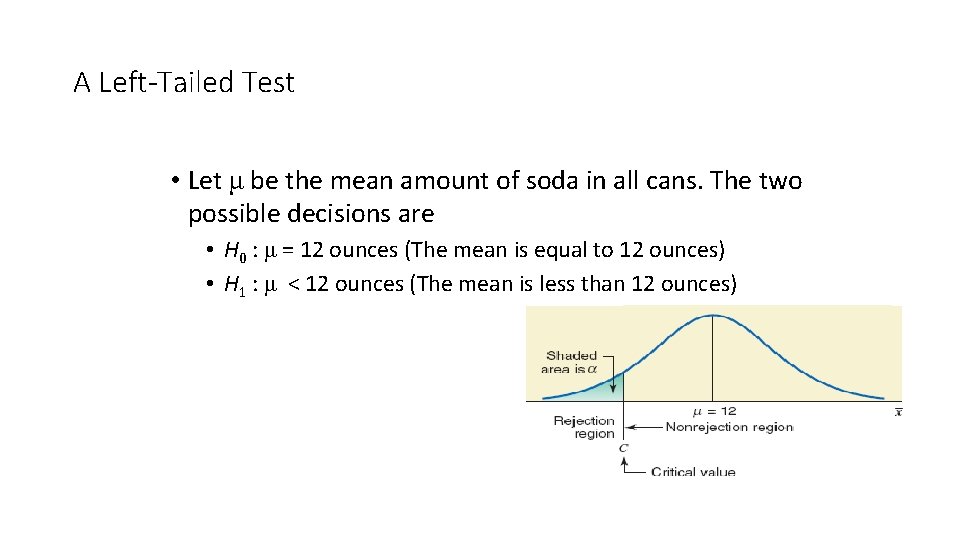 A Left-Tailed Test

• Let $\mu$ be the mean amount of soda in all cans. The two possible decisions are

• $H_0$ : $\mu$ = 12 ounces (The mean is equal to 12 ounces)
• $H_1$ : $\mu$ < 12 ounces (The mean is less than 12 ounces)

Shaded area is $\alpha$

$\mu = 12$

$\bar{x}$

Rejection region

Nonrejection region

$C$

Critical value